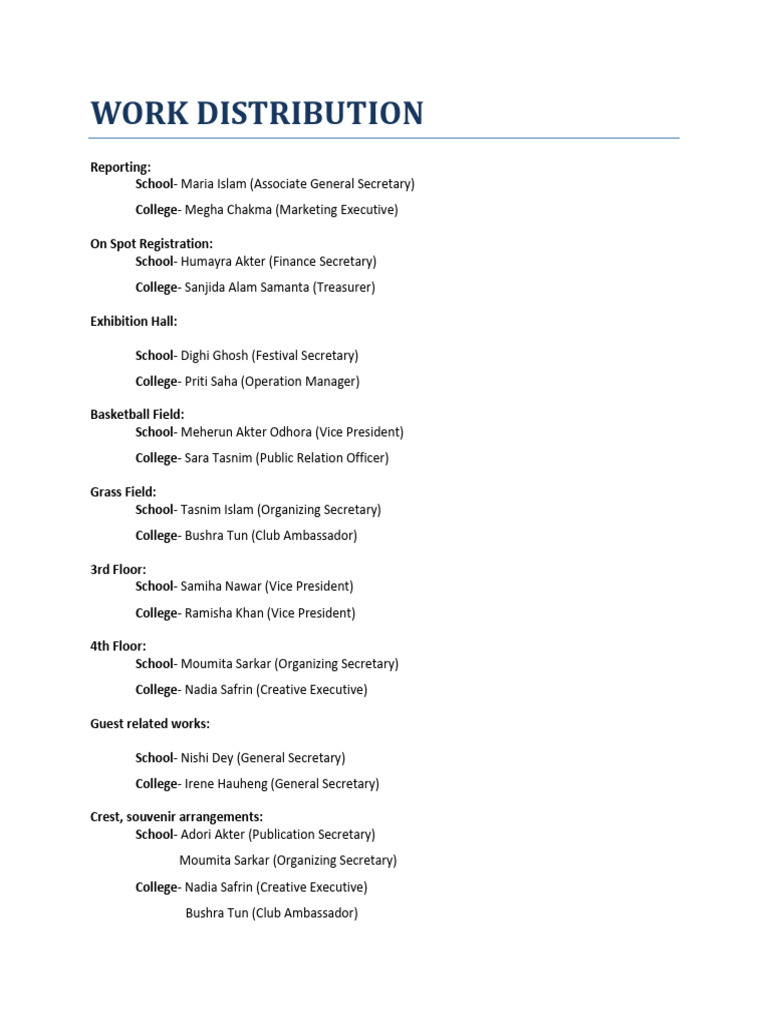 WORK DISTRIBUTION

Reporting:
School- Maria Islam (Associate General Secretary)

College- Megha Chakma (Marketing Executive)

On Spot Registration:
School- Humayra Akter (Finance Secretary)

College- Sanjida Alam Samanta (Treasurer)

Exhibition Hall:

School- Dighi Ghosh (Festival Secretary)

College- Priti Saha (Operation Manager)

Basketball Field:
School- Meherun Akter Odhora (Vice President)

College- Sara Tasnim (Public Relation Officer)

Grass Field:
School- Tasnim Islam (Organizing Secretary)

College- Bushra Tun (Club Ambassador)

3rd Floor:
School- Samiha Nawar (Vice President)

College- Ramisha Khan (Vice President)

4th Floor:
School- Moumita Sarkar (Organizing Secretary)

College- Nadia Safrin (Creative Executive)

Guest related works:

School- Nishi Dey (General Secretary)

College- Irene Hauheng (General Secretary)

Crest, souvenir arrangements:
School- Adori Akter (Publication Secretary)

Moumita Sarkar (Organizing Secretary)

College- Nadia Safrin (Creative Executive)

Bushra Tun (Club Ambassador)